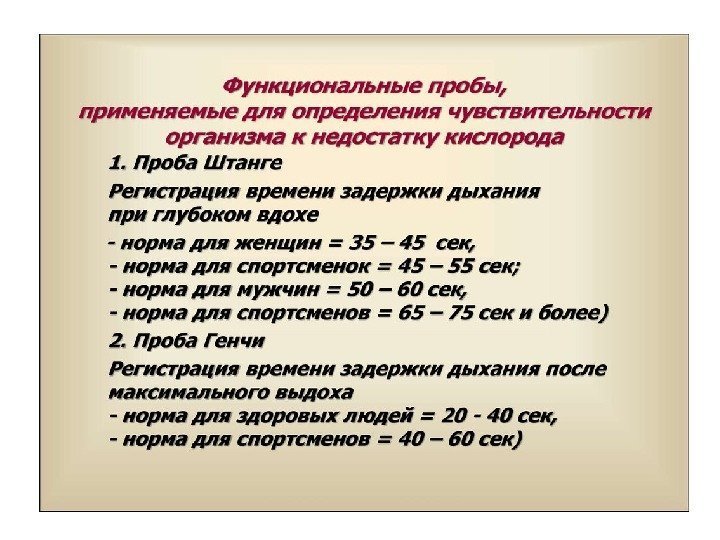 Функциональные пробы, применяемые для определения чувствительности организма к недостатку кислорода

1. Проба Штанге

Регистрация времени задержки дыхания при глубоком вдохе

- норма для женщин = 35 – 45 сек,
- норма для спортсменок = 45 – 55 сек;
- норма для мужчин = 50 – 60 сек,
- норма для спортсменов = 65 – 75 сек и более)

2. Проба Генчи

Регистрация времени задержки дыхания после максимального выдоха
- норма для здоровых людей = 20 - 40 сек,
- норма для спортсменов = 40 – 60 сек)